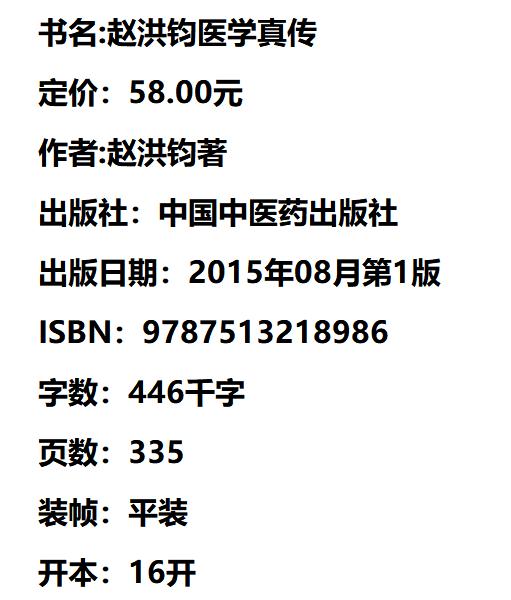 书名:赵洪钧医学真传

定价：58.00元

作者:赵洪钧著

出版社：中国中医药出版社

出版日期：2015年08月第1版

ISBN：9787513218986

字数：446千字

页数：335

装帧：平装

开本：16开